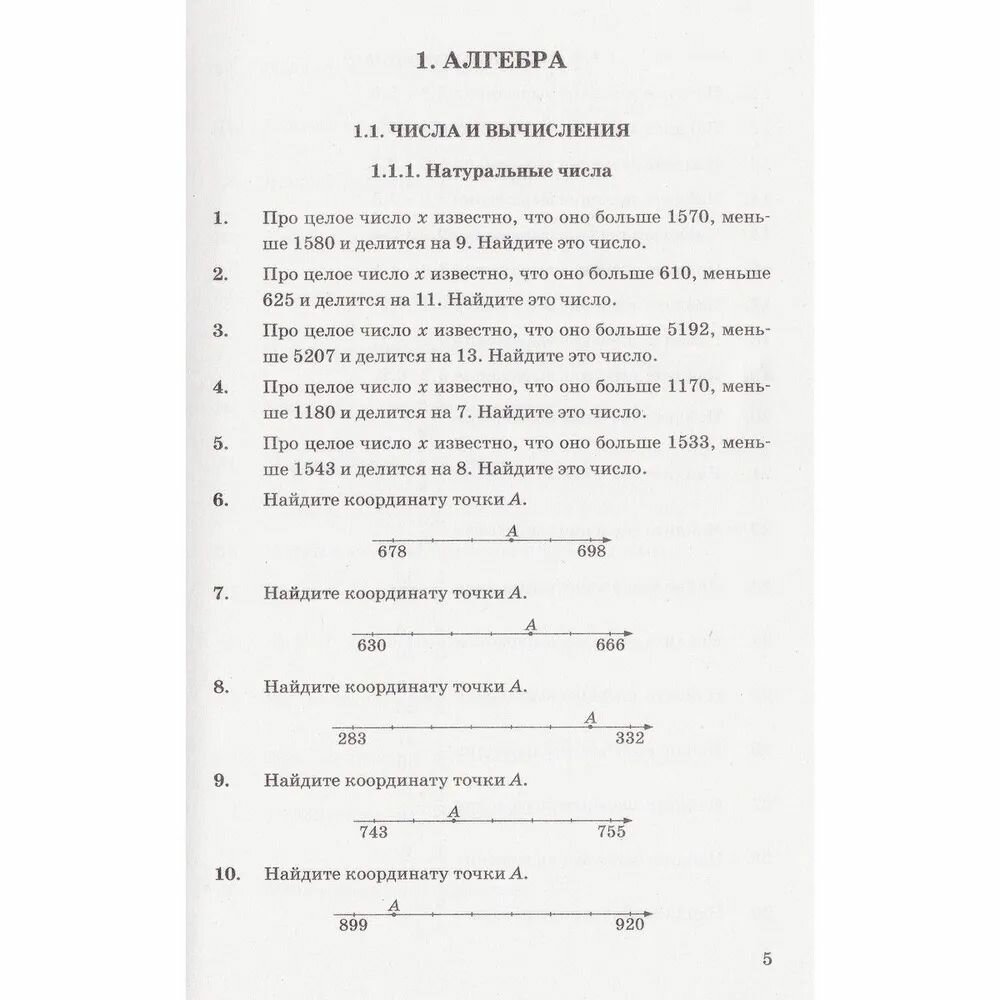 1. АЛГЕБРА

1.1. ЧИСЛА И ВЫЧИСЛЕНИЯ

1.1.1. Натуральные числа

1. Про целое число $x$ известно, что оно больше 1570, меньше 1580 и делится на 9. Найдите это число.

2. Про целое число $x$ известно, что оно больше 610, меньше 625 и делится на 11. Найдите это число.

3. Про целое число $x$ известно, что оно больше 5192, меньше 5207 и делится на 13. Найдите это число.

4. Про целое число $x$ известно, что оно больше 1170, меньше 1180 и делится на 7. Найдите это число.

5. Про целое число $x$ известно, что оно больше 1533, меньше 1543 и делится на 8. Найдите это число.

6. Найдите координату точки $A$.

$A$
678 698

7. Найдите координату точки $A$.

$A$
630 666

8. Найдите координату точки $A$.

$A$
283 332

9. Найдите координату точки $A$.

$A$
743 755

10. Найдите координату точки $A$.

$A$
899 920

5